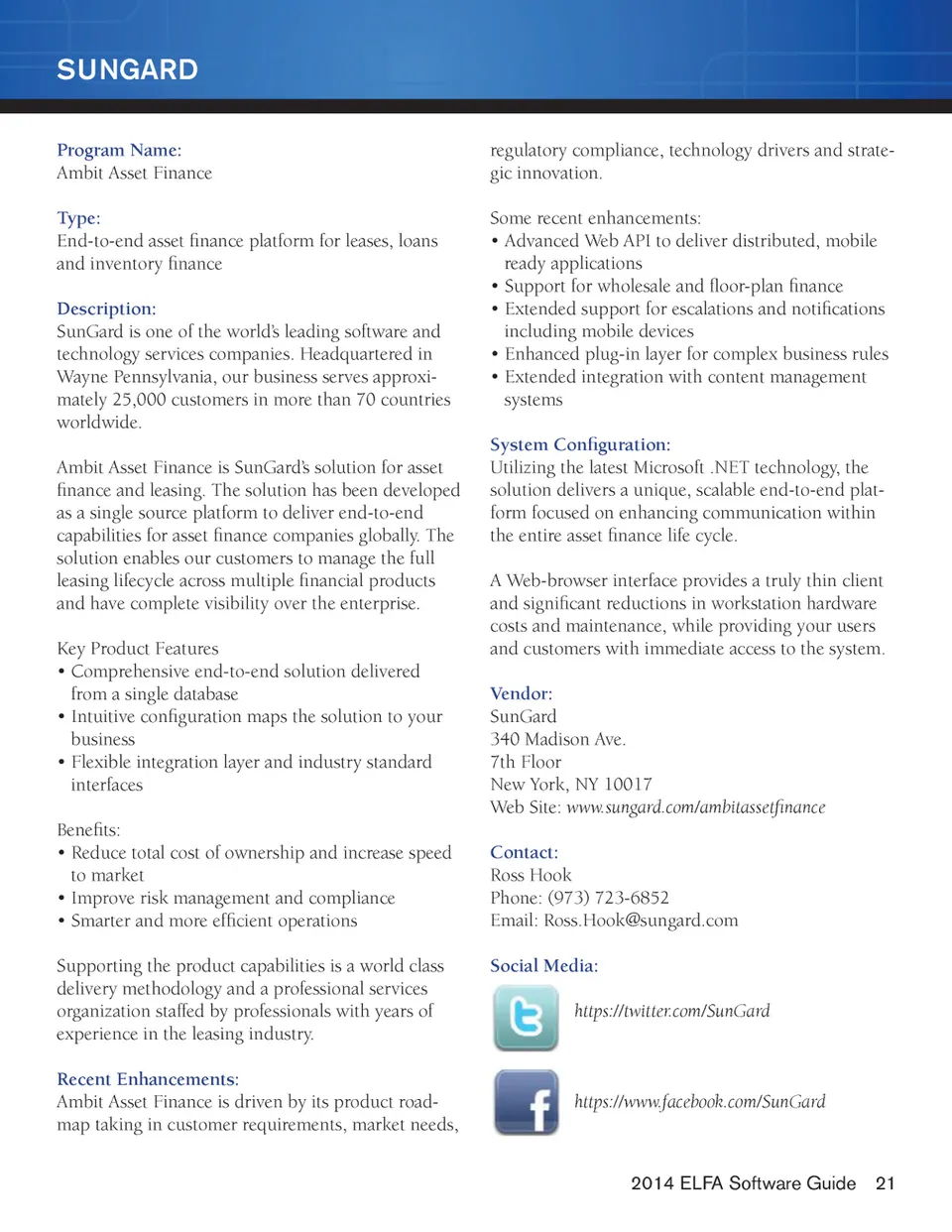 SUNGARD

Program Name:
Ambit Asset Finance

Type:
End-to-end asset finance platform for leases, loans and inventory finance

Description:
SunGard is one of the world's leading software and technology services companies. Headquartered in Wayne Pennsylvania, our business serves approximately 25,000 customers in more than 70 countries worldwide.

Ambit Asset Finance is SunGard's solution for asset finance and leasing. The solution has been developed as a single source platform to deliver end-to-end capabilities for asset finance companies globally. The solution enables our customers to manage the full leasing lifecycle across multiple financial products and have complete visibility over the enterprise.

Key Product Features
• Comprehensive end-to-end solution delivered from a single database
• Intuitive configuration maps the solution to your business
• Flexible integration layer and industry standard interfaces

Benefits:
• Reduce total cost of ownership and increase speed to market
• Improve risk management and compliance
• Smarter and more efficient operations

Supporting the product capabilities is a world class delivery methodology and a professional services organization staffed by professionals with years of experience in the leasing industry.

Recent Enhancements:
Ambit Asset Finance is driven by its product roadmap taking in customer requirements, market needs, regulatory compliance, technology drivers and strategic innovation.

Some recent enhancements:
• Advanced Web API to deliver distributed, mobile ready applications
• Support for wholesale and floor-plan finance
• Extended support for escalations and notifications including mobile devices
• Enhanced plug-in layer for complex business rules
• Extended integration with content management systems

System Configuration:
Utilizing the latest Microsoft .NET technology, the solution delivers a unique, scalable end-to-end platform focused on enhancing communication within the entire asset finance life cycle.

A Web-browser interface provides a truly thin client and significant reductions in workstation hardware costs and maintenance, while providing your users and customers with immediate access to the system.

Vendor:
SunGard
340 Madison Ave.
7th Floor
New York, NY 10017
Web Site: www.sungard.com/ambitassetfinance

Contact:
Ross Hook
Phone: (973) 723-6852
Email: Ross.Hook@sungard.com

Social Media:
https://twitter.com/SunGard
https://www.facebook.com/SunGard

2014 ELFA Software Guide 21